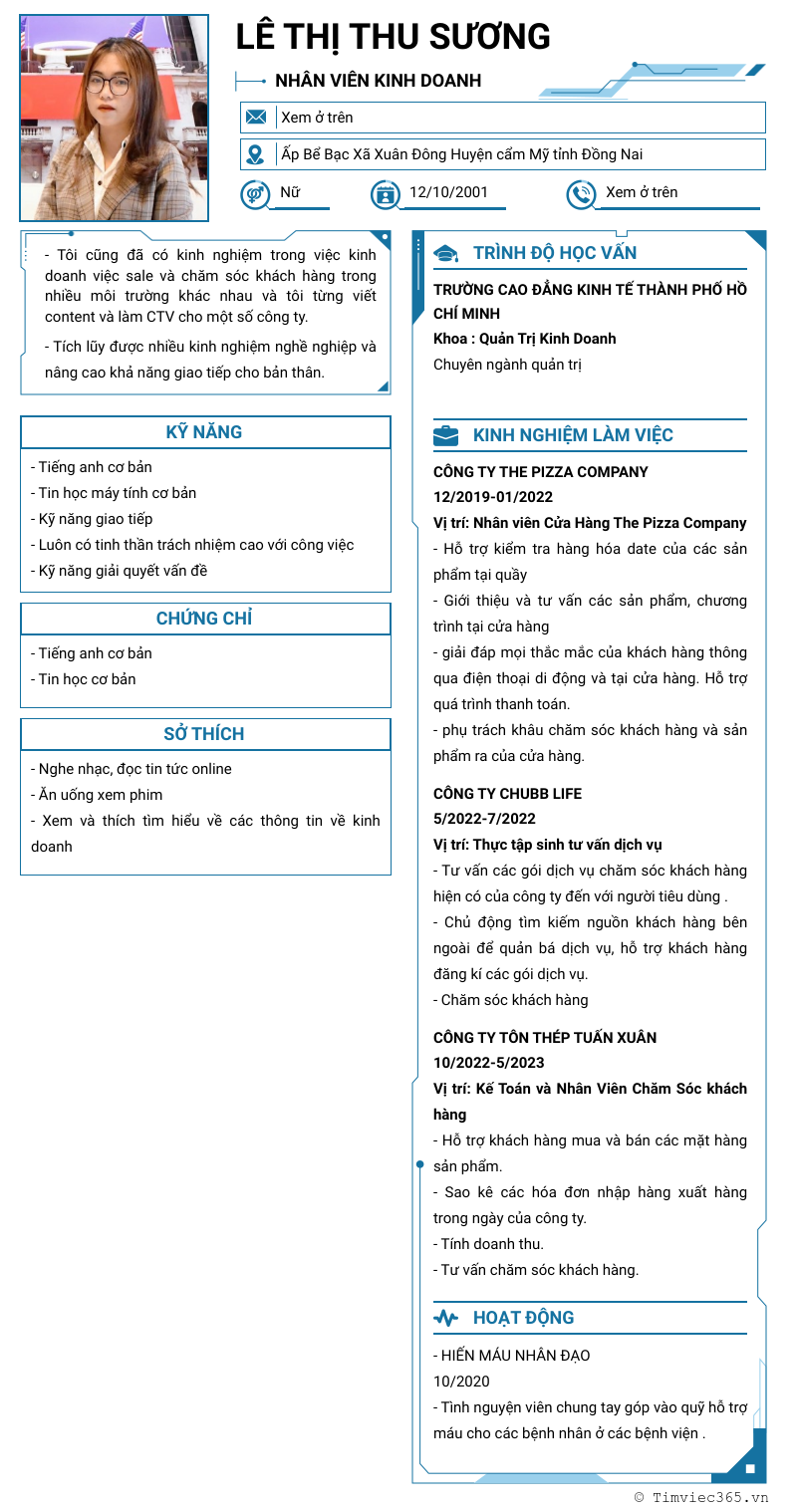 LÊ THỊ THU SƯƠNG

NHÂN VIÊN KINH DOANH

Xem ở trên

Ấp Bể Bạc Xã Xuân Đông Huyện cẩm Mỹ tỉnh Đồng Nai

Nữ

12/10/2001

Xem ở trên

- Tôi cũng đã có kinh nghiệm trong việc kinh doanh việc sale và chăm sóc khách hàng trong nhiều môi trường khác nhau và tôi từng viết content và làm CTV cho một số công ty.

- Tích lũy được nhiều kinh nghiệm nghề nghiệp và nâng cao khả năng giao tiếp cho bản thân.

KỸ NĂNG

- Tiếng anh cơ bản
- Tin học máy tính cơ bản
- Kỹ năng giao tiếp
- Luôn có tinh thần trách nhiệm cao với công việc
- Kỹ năng giải quyết vấn đề

CHỨNG CHỈ

- Tiếng anh cơ bản
- Tin học cơ bản

SỞ THÍCH

- Nghe nhạc, đọc tin tức online
- Ăn uống xem phim
- Xem và thích tìm hiểu về các thông tin về kinh doanh

TRÌNH ĐỘ HỌC VẤN

TRƯỜNG CAO ĐẲNG KINH TẾ THÀNH PHỐ HỒ CHÍ MINH
Khoa : Quản Trị Kinh Doanh
Chuyên ngành quản trị

KINH NGHIỆM LÀM VIỆC

CÔNG TY THE PIZZA COMPANY
12/2019-01/2022
Vị trí: Nhân viên Cửa Hàng The Pizza Company
- Hỗ trợ kiểm tra hàng hóa date của các sản phẩm tại quầy
- Giới thiệu và tư vấn các sản phẩm, chương trình tại cửa hàng
- giải đáp mọi thắc mắc của khách hàng thông qua điện thoại di động và tại cửa hàng. Hỗ trợ quá trình thanh toán.
- phụ trách khâu chăm sóc khách hàng và sản phẩm ra của cửa hàng.

CÔNG TY CHUBB LIFE
5/2022-7/2022
Vị trí: Thực tập sinh tư vấn dịch vụ
- Tư vấn các gói dịch vụ chăm sóc khách hàng hiện có của công ty đến với người tiêu dùng .
- Chủ động tìm kiếm nguồn khách hàng bên ngoài để quản bá dịch vụ, hỗ trợ khách hàng đăng kí các gói dịch vụ.
- Chăm sóc khách hàng

CÔNG TY TÔN THÉP TUẤN XUÂN
10/2022-5/2023
Vị trí: Kế Toán và Nhân Viên Chăm Sóc khách hàng
- Hỗ trợ khách hàng mua và bán các mặt hàng sản phẩm.
- Sao kê các hóa đơn nhập hàng xuất hàng trong ngày của công ty.
- Tính doanh thu.
- Tư vấn chăm sóc khách hàng.

HOẠT ĐỘNG

- HIẾN MÁU NHÂN ĐẠO
10/2020
- Tình nguyện viên chung tay góp vào quỹ hỗ trợ máu cho các bệnh nhân ở các bệnh viện .

© Timviec365.vn